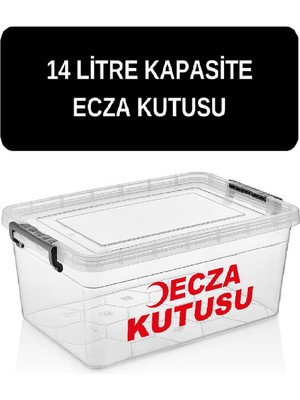 14 LİTRE KAPASİTE
ECZA KUTUSU

ECZA
KUTUSU